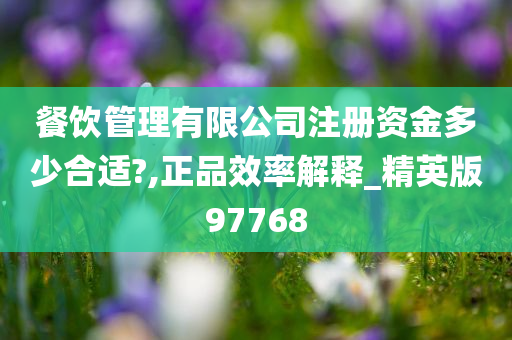 餐饮管理有限公司注册资金多少合适?,正品效率解释_精英版97768